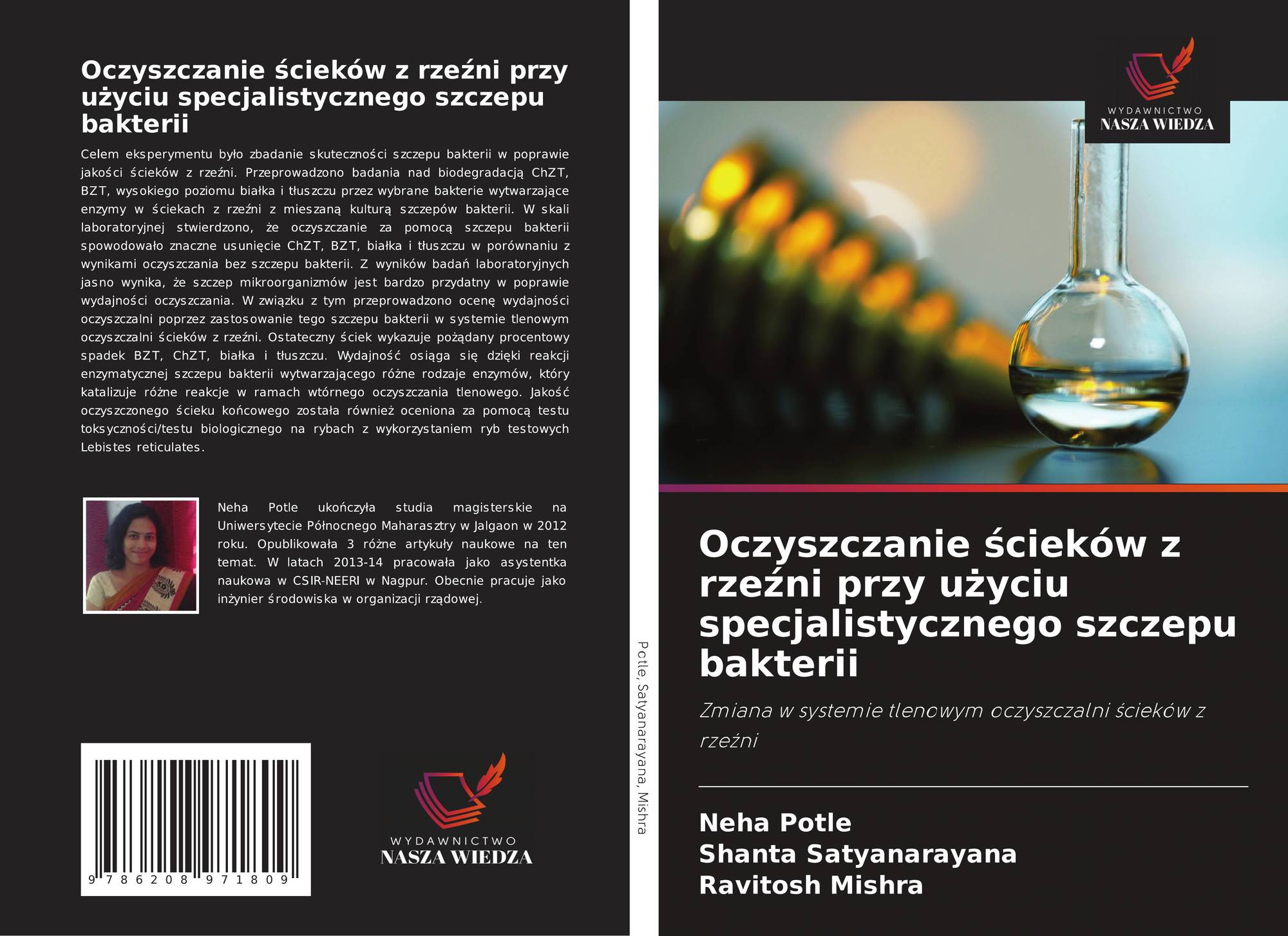 Oczyszczanie ścieków z rzeźni przy użyciu specjalistycznego szczepu bakterii

Celem eksperymentu było zbadanie skuteczności szczepu bakterii w poprawie jakości ścieków z rzeźni. Przeprowadzono badania nad biodegradacją ChZT, BZT, wysokiego poziomu białka i tłuszczu przez wybrane bakterie wytwarzające enzymy w ściekach z rzeźni z mieszaną kulturą szczepów bakterii. W skali laboratoryjnej stwierdzono, że oczyszczanie za pomocą szczepu bakterii spowodowało znaczne usunięcie ChZT, BZT, białka i tłuszczu w porównaniu z wynikami oczyszczania bez szczepu bakterii. Z wyników badań laboratoryjnych jasno wynika, że szczep mikroorganizmów jest bardzo przydatny w poprawie wydajności oczyszczania. W związku z tym przeprowadzono ocenę wydajności oczyszczalni poprzez zastosowanie tego szczepu bakterii w systemie tlenowym oczyszczalni ścieków z rzeźni. Ostateczny ściek wykazuje pożądany procentowy spadek BZT, ChZT, białka i tłuszczu. Wydajność osiąga się dzięki reakcji enzymatycznej szczepu bakterii wytwarzającego różne rodzaje enzymów, który katalizuje różne reakcje w ramach wtórnego oczyszczania tlenowego. Jakość oczyszczonego ścieku końcowego została również oceniona za pomocą testu toksyczności/testu biologicznego na rybach z wykorzystaniem ryb testowych Lebistes reticulates.

Neha Potle ukończyła studia magisterskie na Uniwersytecie Północnego Maharasztry w Jalgaon w 2012 roku. Opublikowała 3 różne artykuły naukowe na ten temat. W latach 2013-14 pracowała jako asystentka naukowa w CSIR-NEERI w Nagpur. Obecnie pracuje jako inżynier środowiska w organizacji rządowej.

9 786208 971809

WYDAWNICTWO
NASZA WIEDZA

Potle, Satyanarayana, Mishra

WYDAWNICTWO
NASZA WIEDZA

Oczyszczanie ścieków z rzeźni przy użyciu specjalistycznego szczepu bakterii

Zmiana w systemie tlenowym oczyszczalni ścieków z rzeźni

Neha Potle
Shanta Satyanarayana
Ravitosh Mishra